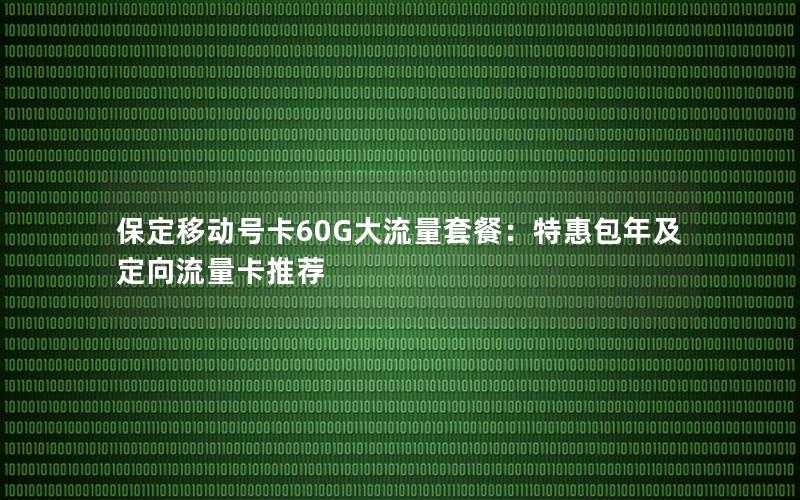 保定移动号卡60G大流量套餐：特惠包年及定向流量卡推荐